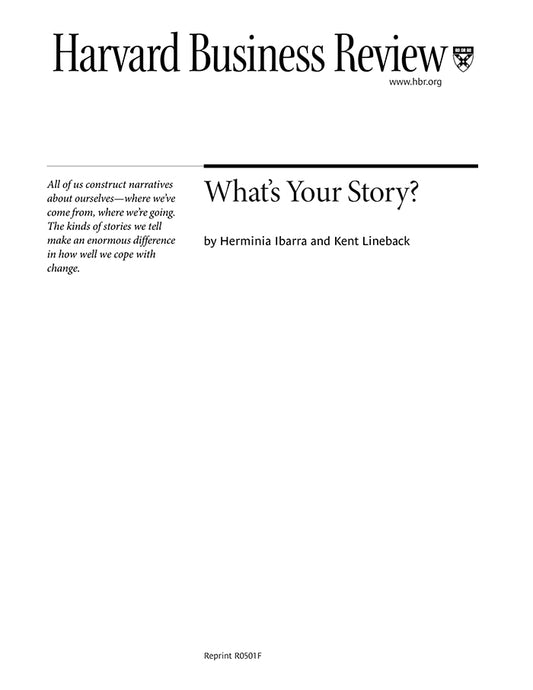 Harvard Business Review

www.hbr.org

All of us construct narratives about ourselves—where we've come from, where we're going. The kinds of stories we tell make an enormous difference in how well we cope with change.

What's Your Story?

by Herminia Ibarra and Kent Lineback

Reprint R0501F